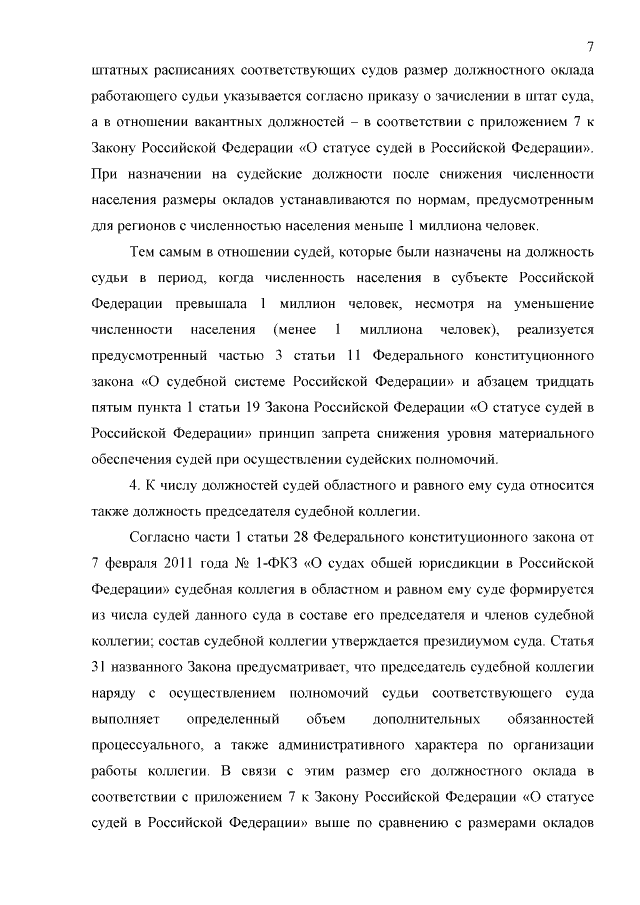 7

штатных расписаниях соответствующих судов размер должностного оклада работающего судьи указывается согласно приказу о зачислении в штат суда, а в отношении вакантных должностей – в соответствии с приложением 7 к Закону Российской Федерации «О статусе судей в Российской Федерации». При назначении на судейские должности после снижения численности населения размеры окладов устанавливаются по нормам, предусмотренным для регионов с численностью населения меньше 1 миллиона человек.

Тем самым в отношении судей, которые были назначены на должность судьи в период, когда численность населения в субъекте Российской Федерации превышала 1 миллион человек, несмотря на уменьшение численности населения (менее 1 миллиона человек), реализуется предусмотренный частью 3 статьи 11 Федерального конституционного закона «О судебной системе Российской Федерации» и абзацем тридцать пятым пункта 1 статьи 19 Закона Российской Федерации «О статусе судей в Российской Федерации» принцип запрета снижения уровня материального обеспечения судей при осуществлении судейских полномочий.

4. К числу должностей судей областного и равного ему суда относится также должность председателя судебной коллегии.

Согласно части 1 статьи 28 Федерального конституционного закона от 7 февраля 2011 года № 1-ФКЗ «О судах общей юрисдикции в Российской Федерации» судебная коллегия в областном и равном ему суде формируется из числа судей данного суда в составе его председателя и членов судебной коллегии; состав судебной коллегии утверждается президиумом суда. Статья 31 названного Закона предусматривает, что председатель судебной коллегии наряду с осуществлением полномочий судьи соответствующего суда выполняет определенный объем дополнительных обязанностей процессуального, а также административного характера по организации работы коллегии. В связи с этим размер его должностного оклада в соответствии с приложением 7 к Закону Российской Федерации «О статусе судей в Российской Федерации» выше по сравнению с размерами окладов